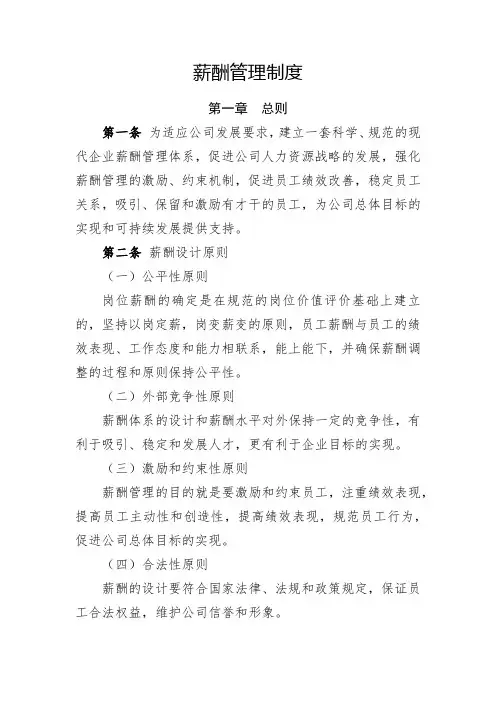 薪酬管理制度

第一章 总则

第一条 为适应公司发展要求，建立一套科学、规范的现代企业薪酬管理体系，促进公司人力资源战略的发展，强化薪酬管理的激励、约束机制，促进员工绩效改善，稳定员工关系，吸引、保留和激励有才干的员工，为公司总体目标的实现和可持续发展提供支持。

第二条 薪酬设计原则

（一）公平性原则

岗位薪酬的确定是在规范的岗位价值评价基础上建立的，坚持以岗定薪，岗变薪变的原则，员工薪酬与员工的绩效表现、工作态度和能力相联系，能上能下，并确保薪酬调整的过程和原则保持公平性。

（二）外部竞争性原则

薪酬体系的设计和薪酬水平对外保持一定的竞争性，有利于吸引、稳定和发展人才，更有利于企业目标的实现。

（三）激励和约束性原则

薪酬管理的目的就是要激励和约束员工，注重绩效表现，提高员工主动性和创造性，提高绩效表现，规范员工行为，促进公司总体目标的实现。

（四）合法性原则

薪酬的设计要符合国家法律、法规和政策规定，保证员工合法权益，维护公司信誉和形象。